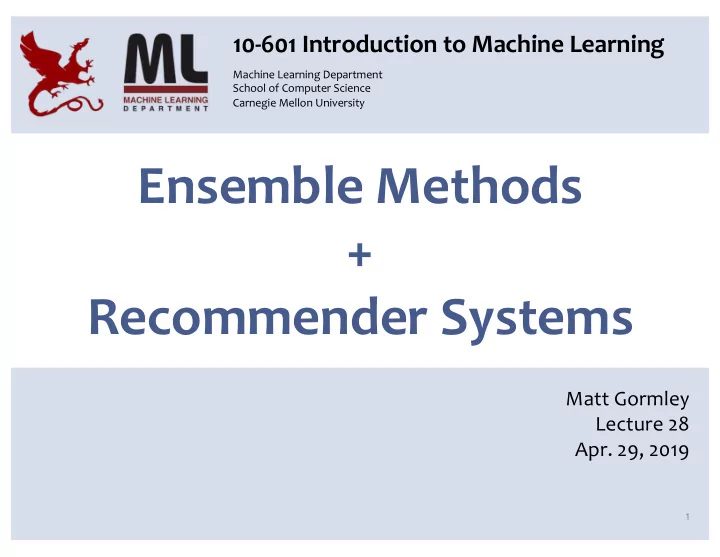 ML
MACHINE LEARNING
DEPARTMENT

10-601 Introduction to Machine Learning

Machine Learning Department
School of Computer Science
Carnegie Mellon University

Ensemble Methods
+
Recommender Systems

Matt Gormley
Lecture 28
Apr. 29, 2019

1